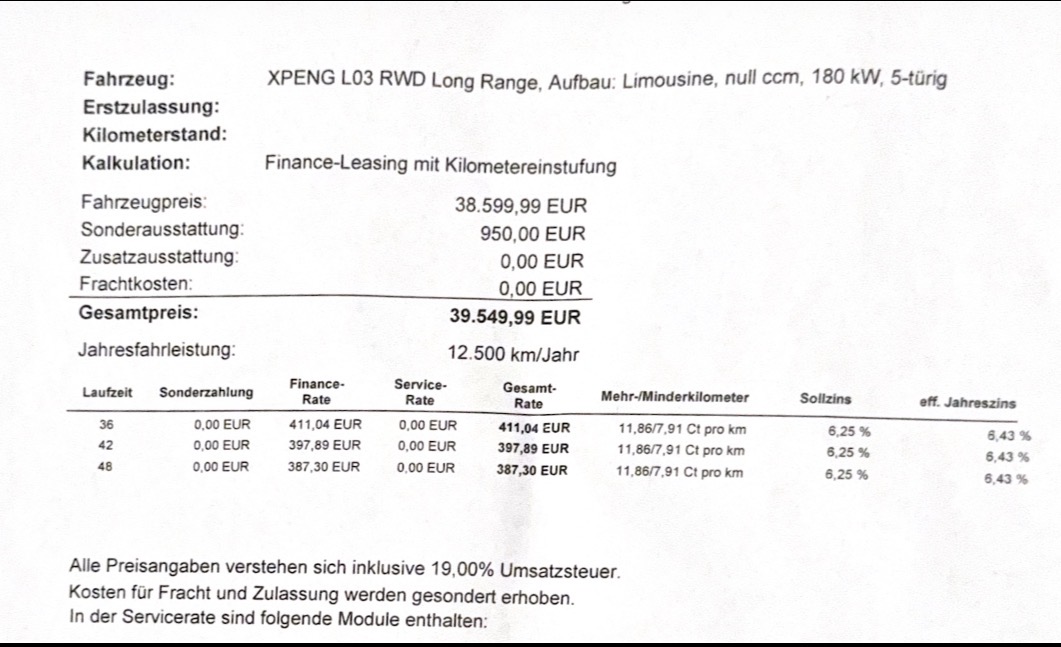 Fahrzeug: XPENG L03 RWD Long Range, Aufbau: Limousine, null ccm, 180 kW, 5-türig
Erstzulassung:
Kilometerstand:
Kalkulation: Finance-Leasing mit Kilometereinstufung

Fahrzeugpreis: 38.599,99 EUR
Sonderausstattung: 950,00 EUR
Zusatzausstattung: 0,00 EUR
Frachtkosten: 0,00 EUR
Gesamtpreis: 39.549,99 EUR

Jahresfahrleistung: 12.500 km/Jahr

| Laufzeit | Sonderzahlung | Finance-Rate | Service-Rate | Gesamt-Rate | Mehr-/Minderkilometer | Sollzins | eff. Jahreszins |
|---|---|---|---|---|---|---|---|
| 36 | 0,00 EUR | 411,04 EUR | 0,00 EUR | 411,04 EUR | 11,86/7,91 Ct pro km | 6,25 % | 6,43 % |
| 42 | 0,00 EUR | 397,89 EUR | 0,00 EUR | 397,89 EUR | 11,86/7,91 Ct pro km | 6,25 % | 6,43 % |
| 48 | 0,00 EUR | 387,30 EUR | 0,00 EUR | 387,30 EUR | 11,86/7,91 Ct pro km | 6,25 % | 6,43 % |

Alle Preisangaben verstehen sich inklusive 19,00% Umsatzsteuer.
Kosten für Fracht und Zulassung werden gesondert erhoben.
In der Servicerate sind folgende Module enthalten: